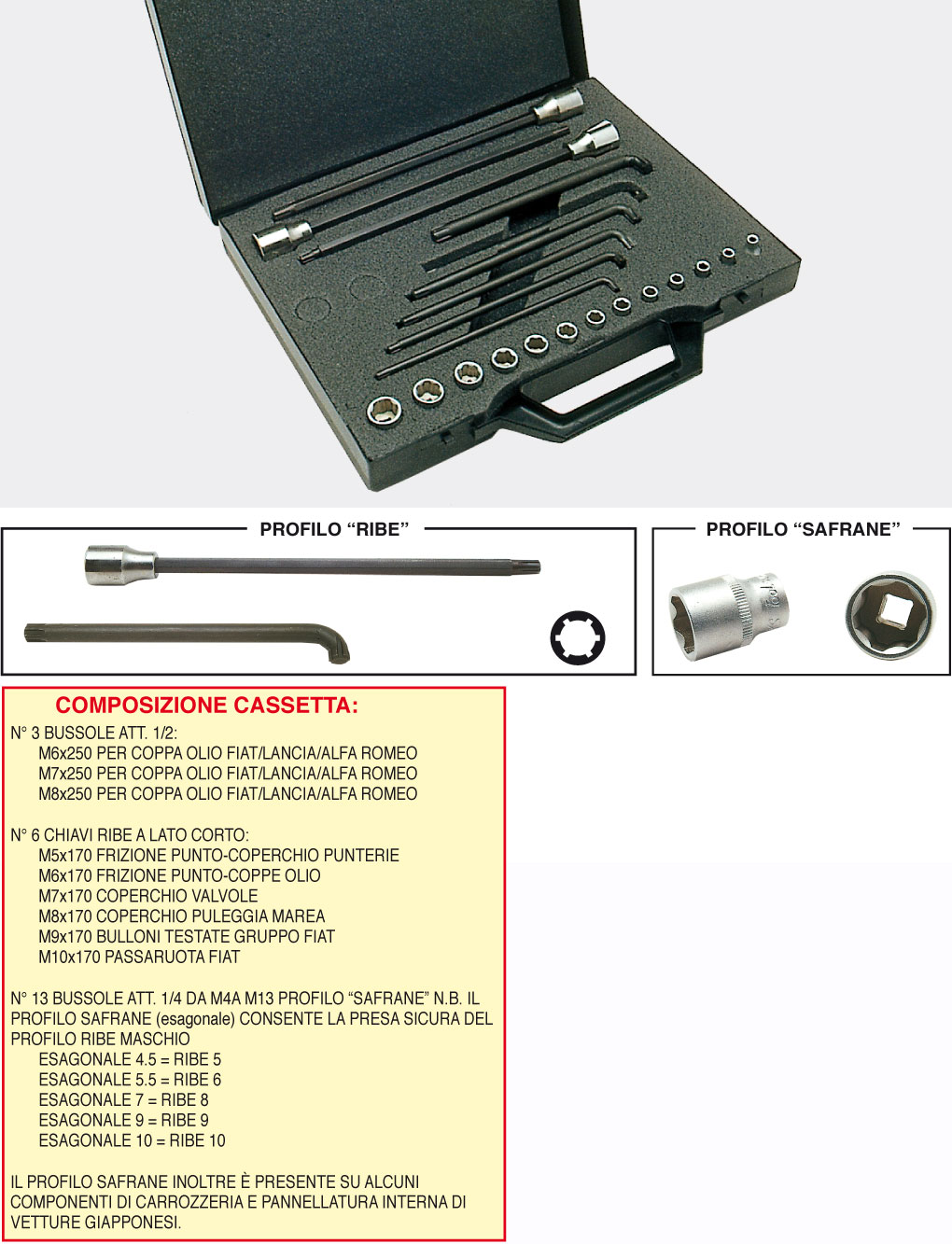 PROFILO “RIBE”

PROFILO “SAFRANE”

COMPOSIZIONE CASSETTA:

N° 3 BUSSOLE ATT. 1/2:
M6x250 PER COPPA OLIO FIAT/LANCIA/ALFA ROMEO
M7x250 PER COPPA OLIO FIAT/LANCIA/ALFA ROMEO
M8x250 PER COPPA OLIO FIAT/LANCIA/ALFA ROMEO

N° 6 CHIAVI RIBE A LATO CORTO:
M5x170 FRIZIONE PUNTO-COPERCHIO PUNTERIE
M6x170 FRIZIONE PUNTO-COPPE OLIO
M7x170 COPERCHIO VALVOLE
M8x170 COPERCHIO PULEGGIA MAREA
M9x170 BULLONI TESTATE GRUPPO FIAT
M10x170 PASSARUOTA FIAT

N° 13 BUSSOLE ATT. 1/4 DA M4A M13 PROFILO “SAFRANE” N.B. IL PROFILO SAFRANE (esagonale) CONSENTE LA PRESA SICURA DEL PROFILO RIBE MASCHIO
ESAGONALE 4.5 = RIBE 5
ESAGONALE 5.5 = RIBE 6
ESAGONALE 7 = RIBE 8
ESAGONALE 9 = RIBE 9
ESAGONALE 10 = RIBE 10

IL PROFILO SAFRANE INOLTRE È PRESENTE SU ALCUNI COMPONENTI DI CARROZZERIA E PANNELLATURA INTERNA DI VETTURE GIAPPONESI.